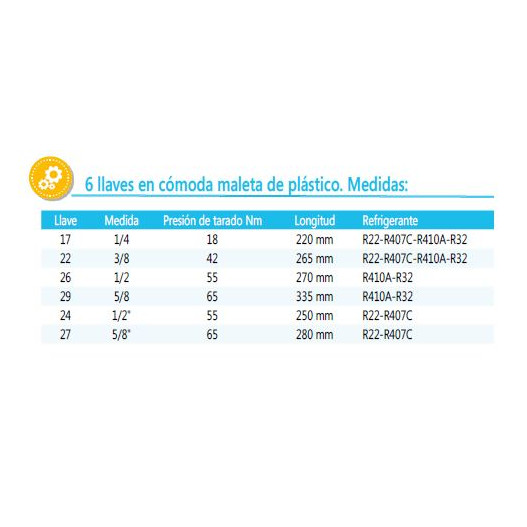 6 llaves en cómoda maleta de plástico. Medidas:

| Llave | Medida | Presión de tarado Nm | Longitud | Refrigerante |
|---|---|---|---|---|
| 17 | 1/4 | 18 | 220 mm | R22-R407C-R410A-R32 |
| 22 | 3/8 | 42 | 265 mm | R22-R407C-R410A-R32 |
| 26 | 1/2 | 55 | 270 mm | R410A-R32 |
| 29 | 5/8 | 65 | 335 mm | R410A-R32 |
| 24 | 1/2" | 55 | 250 mm | R22-R407C |
| 27 | 5/8" | 65 | 280 mm | R22-R407C |